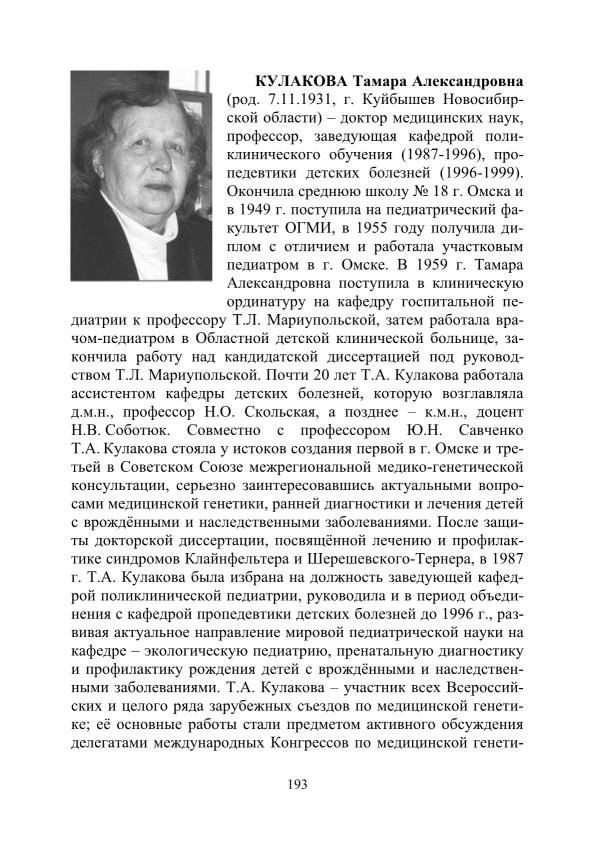 КУЛАКОВА Тамара Александровна (род. 7.11.1931, г. Куйбышев Новосибирской области) – доктор медицинских наук, профессор, заведующая кафедрой поликлинического обучения (1987-1996), пропедевтики детских болезней (1996-1999). Окончила среднюю школу № 18 г. Омска и в 1949 г. поступила на педиатрический факультет ОГМИ, в 1955 году получила диплом с отличием и работала участковым педиатром в г. Омске. В 1959 г. Тамара Александровна поступила в клиническую ординатуру на кафедру госпитальной педиатрии к профессору Т.Л. Мариупольской, затем работала врачом-педиатром в Областной детской клинической больнице, закончила работу над кандидатской диссертацией под руководством Т.Л. Мариупольской. Почти 20 лет Т.А. Кулакова работала ассистентом кафедры детских болезней, которую возглавляла д.м.н., профессор Н.О. Скольская, а позднее – к.м.н., доцент Н.В. Соботюк. Совместно с профессором Ю.Н. Савченко Т.А. Кулакова стояла у истоков создания первой в г. Омске и третьей в Советском Союзе межрегиональной медико-генетической консультации, серьезно заинтересовавшись актуальными вопросами медицинской генетики, ранней диагностики и лечения детей с врождёнными и наследственными заболеваниями. После защиты докторской диссертации, посвящённой лечению и профилактике синдромов Клайнфельтера и Шерешевского-Тернера, в 1987 г. Т.А. Кулакова была избрана на должность заведующей кафедрой поликлинической педиатрии, руководила и в период объединения с кафедрой пропедевтики детских болезней до 1996 г., развивая актуальное направление мировой педиатрической науки на кафедре – экологическую педиатрию, пренатальную диагностику и профилактику рождения детей с врождёнными и наследственными заболеваниями. Т.А. Кулакова – участник всех Всероссийских и целого ряда зарубежных съездов по медицинской генетике; её основные работы стали предметом активного обсуждения делегатами международных Конгрессов по медицинской генети-

193